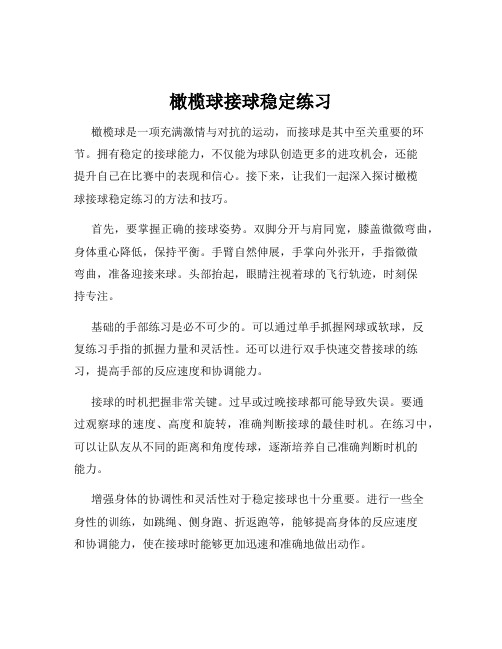 橄榄球接球稳定练习

橄榄球是一项充满激情与对抗的运动，而接球是其中至关重要的环节。拥有稳定的接球能力，不仅能为球队创造更多的进攻机会，还能提升自己在比赛中的表现和信心。接下来，让我们一起深入探讨橄榄球接球稳定练习的方法和技巧。

首先，要掌握正确的接球姿势。双脚分开与肩同宽，膝盖微微弯曲，身体重心降低，保持平衡。手臂自然伸展，手掌向外张开，手指微微弯曲，准备迎接来球。头部抬起，眼睛注视着球的飞行轨迹，时刻保持专注。

基础的手部练习是必不可少的。可以通过单手抓握网球或软球，反复练习手指的抓握力量和灵活性。还可以进行双手快速交替接球的练习，提高手部的反应速度和协调能力。

接球的时机把握非常关键。过早或过晚接球都可能导致失误。要通过观察球的速度、高度和旋转，准确判断接球的最佳时机。在练习中，可以让队友从不同的距离和角度传球，逐渐培养自己准确判断时机的能力。

增强身体的协调性和灵活性对于稳定接球也十分重要。进行一些全身性的训练，如跳绳、侧身跑、折返跑等，能够提高身体的反应速度和协调能力，使在接球时能够更加迅速和准确地做出动作。